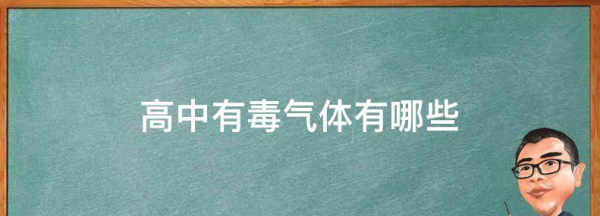 高中有毒气体有哪些